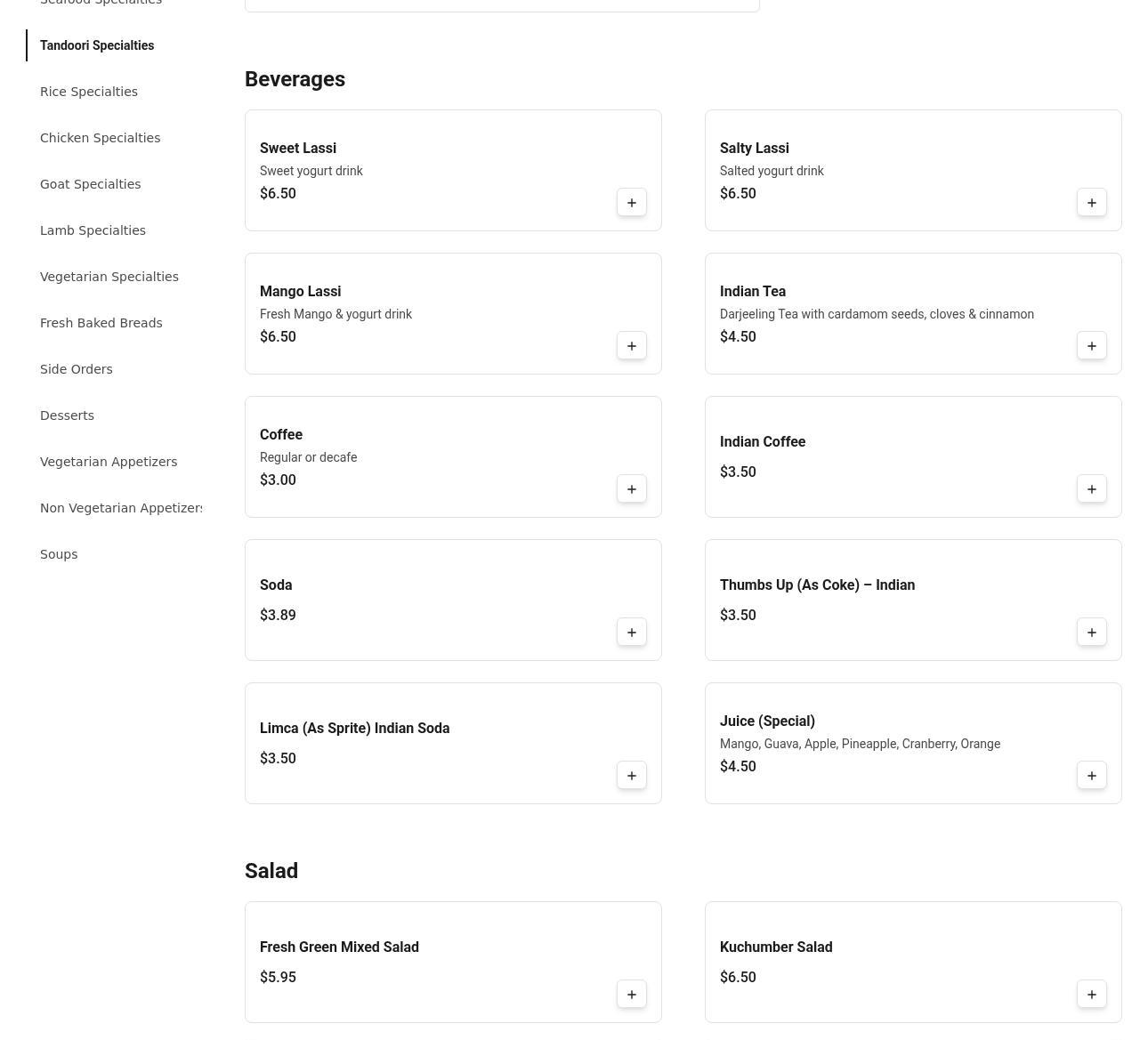 Seafood Specialties

Tandoori Specialties

Rice Specialties

Chicken Specialties

Goat Specialties

Lamb Specialties

Vegetarian Specialties

Fresh Baked Breads

Side Orders

Desserts

Vegetarian Appetizers

Non Vegetarian Appetizers

Soups

Beverages

Sweet Lassi
Sweet yogurt drink
$6.50
+

Salty Lassi
Salted yogurt drink
$6.50
+

Mango Lassi
Fresh Mango & yogurt drink
$6.50
+

Indian Tea
Darjeeling Tea with cardamom seeds, cloves & cinnamon
$4.50
+

Coffee
Regular or decafe
$3.00
+

Indian Coffee
$3.50
+

Soda
$3.89
+

Thumbs Up (As Coke) – Indian
$3.50
+

Limca (As Sprite) Indian Soda
$3.50
+

Juice (Special)
Mango, Guava, Apple, Pineapple, Cranberry, Orange
$4.50
+

Salad

Fresh Green Mixed Salad
$5.95
+

Kuchumber Salad
$6.50
+